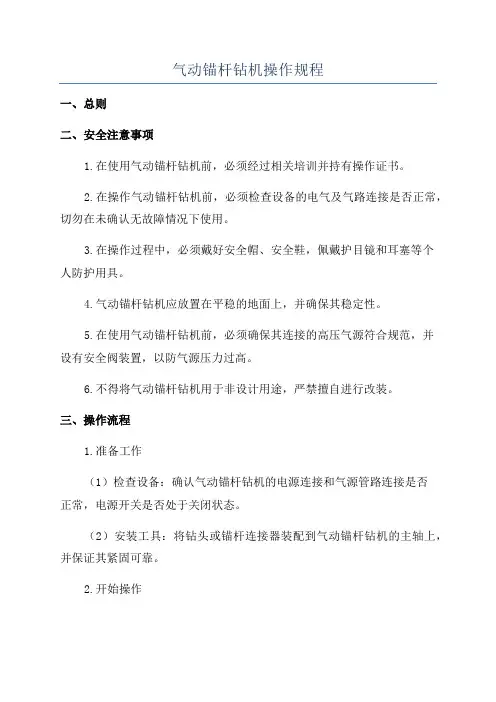 气动锚杆钻机操作规程

一、总则

二、安全注意事项

1.在使用气动锚杆钻机前，必须经过相关培训并持有操作证书。

2.在操作气动锚杆钻机前，必须检查设备的电气及气路连接是否正常，切勿在未确认无故障情况下使用。

3.在操作过程中，必须戴好安全帽、安全鞋，佩戴护目镜和耳塞等个人防护用具。

4.气动锚杆钻机应放置在平稳的地面上，并确保其稳定性。

5.在使用气动锚杆钻机前，必须确保其连接的高压气源符合规范，并设有安全阀装置，以防气源压力过高。

6.不得将气动锚杆钻机用于非设计用途，严禁擅自进行改装。

三、操作流程

1.准备工作

（1）检查设备：确认气动锚杆钻机的电源连接和气源管路连接是否正常，电源开关是否处于关闭状态。

（2）安装工具：将钻头或锚杆连接器装配到气动锚杆钻机的主轴上，并保证其紧固可靠。

2.开始操作